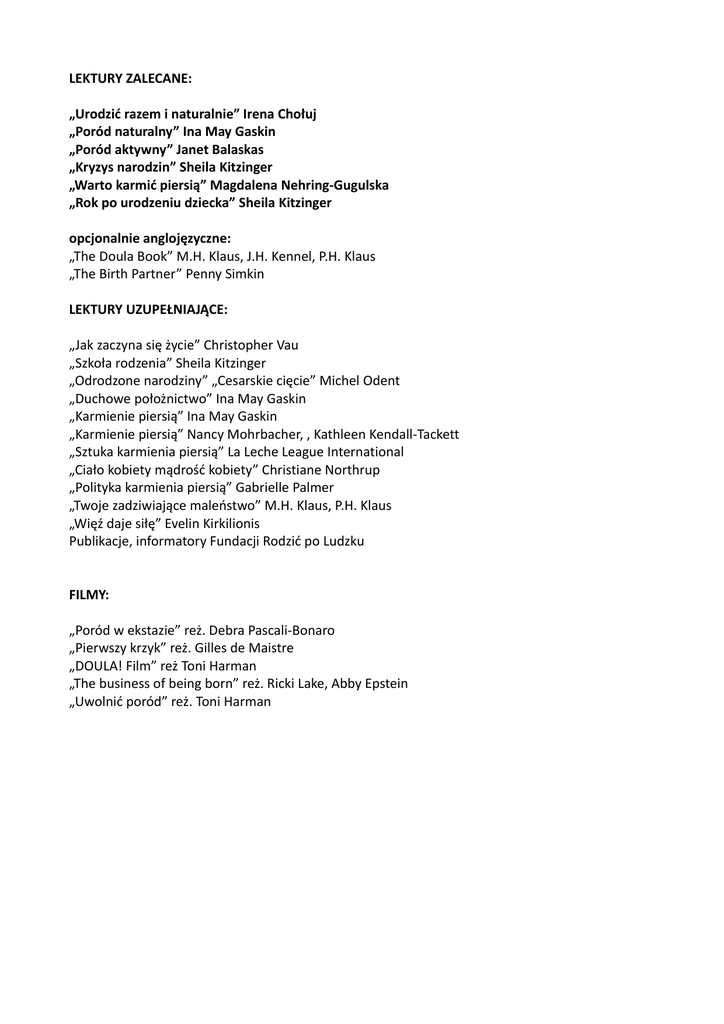 LEKTURY ZALECANE:

„Urodzić razem i naturalnie” Irena Chołuj
„Poród naturalny” Ina May Gaskin
„Poród aktywny” Janet Balaskas
„Kryzys narodzin” Sheila Kitzinger
„Warto karmić piersią” Magdalena Nehring-Gugulska
„Rok po urodzeniu dziecka” Sheila Kitzinger

opcjonalnie anglojęzyczne:
„The Doula Book” M.H. Klaus, J.H. Kennel, P.H. Klaus
„The Birth Partner” Penny Simkin

LEKTURY UZUPEŁNIAJĄCE:

„Jak zaczyna się życie” Christopher Vau
„Szkoła rodzenia” Sheila Kitzinger
„Odrodzone narodziny” „Cesarskie cięcie” Michel Odent
„Duchowe położnictwo” Ina May Gaskin
„Karmienie piersią” Ina May Gaskin
„Karmienie piersią” Nancy Mohrbacher, , Kathleen Kendall-Tackett
„Sztuka karmienia piersią” La Leche League International
„Ciało kobiety mądrość kobiety” Christiane Northrup
„Polityka karmienia piersią” Gabrielle Palmer
„Twoje zadziwiające maleństwo” M.H. Klaus, P.H. Klaus
„Więź daje siłę” Evelin Kirkilionis
Publikacje, informatory Fundacji Rodzić po Ludzku

FILMY:

„Poród w ekstazie” reż. Debra Pascali-Bonaro
„Pierwszy krzyk” reż. Gilles de Maistre
„DOULA! Film” reż Toni Harman
„The business of being born” reż. Ricki Lake, Abby Epstein
„Uwolnić poród” reż. Toni Harman